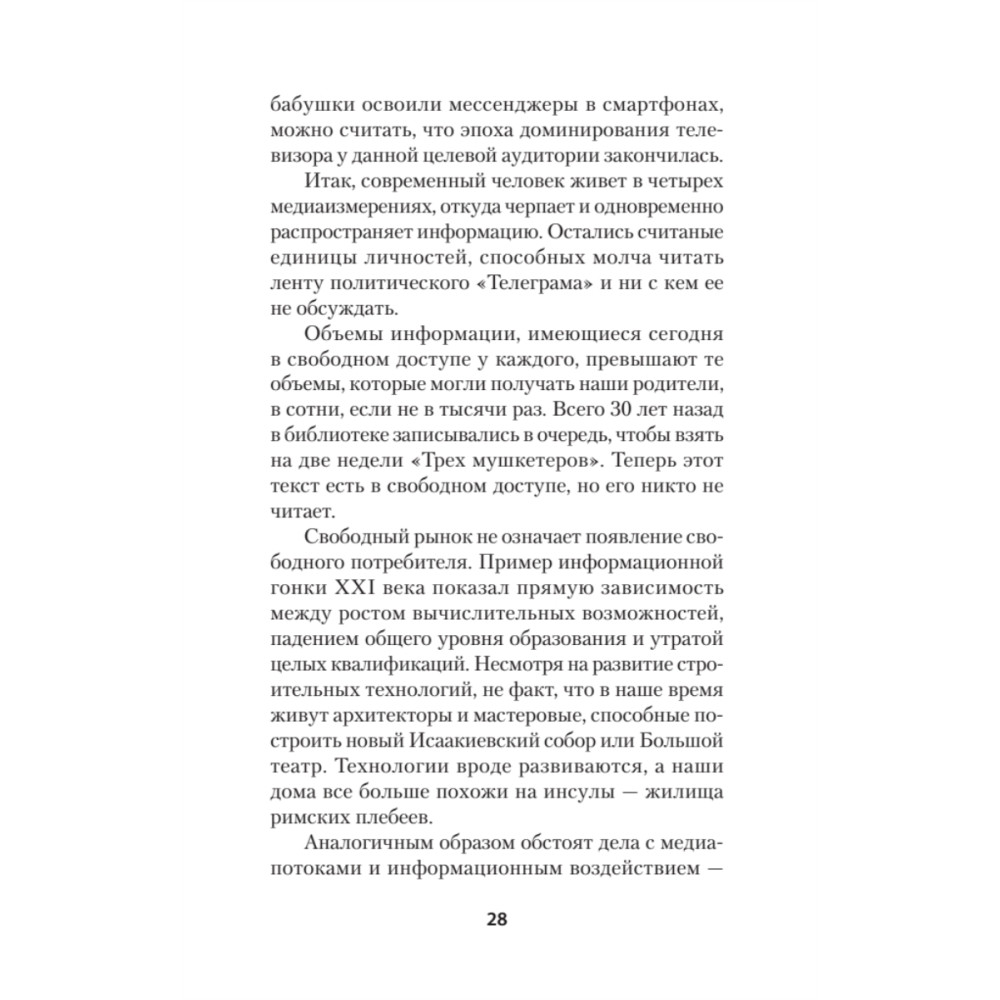 бабушки освоили мессенджеры в смартфонах, можно считать, что эпоха доминирования телевизора у данной целевой аудитории закончилась.

Итак, современный человек живет в четырех медиаизмерениях, откуда черпает и одновременно распространяет информацию. Остались считаные единицы личностей, способных молча читать ленту политического «Телеграма» и ни с кем ее не обсуждать.

Объемы информации, имеющиеся сегодня в свободном доступе у каждого, превышают те объемы, которые могли получать наши родители, в сотни, если не в тысячи раз. Всего 30 лет назад в библиотеке записывались в очередь, чтобы взять на две недели «Трех мушкетеров». Теперь этот текст есть в свободном доступе, но его никто не читает.

Свободный рынок не означает появление свободного потребителя. Пример информационной гонки XXI века показал прямую зависимость между ростом вычислительных возможностей, падением общего уровня образования и утратой целых квалификаций. Несмотря на развитие строительных технологий, не факт, что в наше время живут архитекторы и мастеровые, способные построить новый Исаакиевский собор или Большой театр. Технологии вроде развиваются, а наши дома все больше похожи на инсулы — жилища римских плебеев.

Аналогичным образом обстоят дела с медиапотоками и информационным воздействием —

28